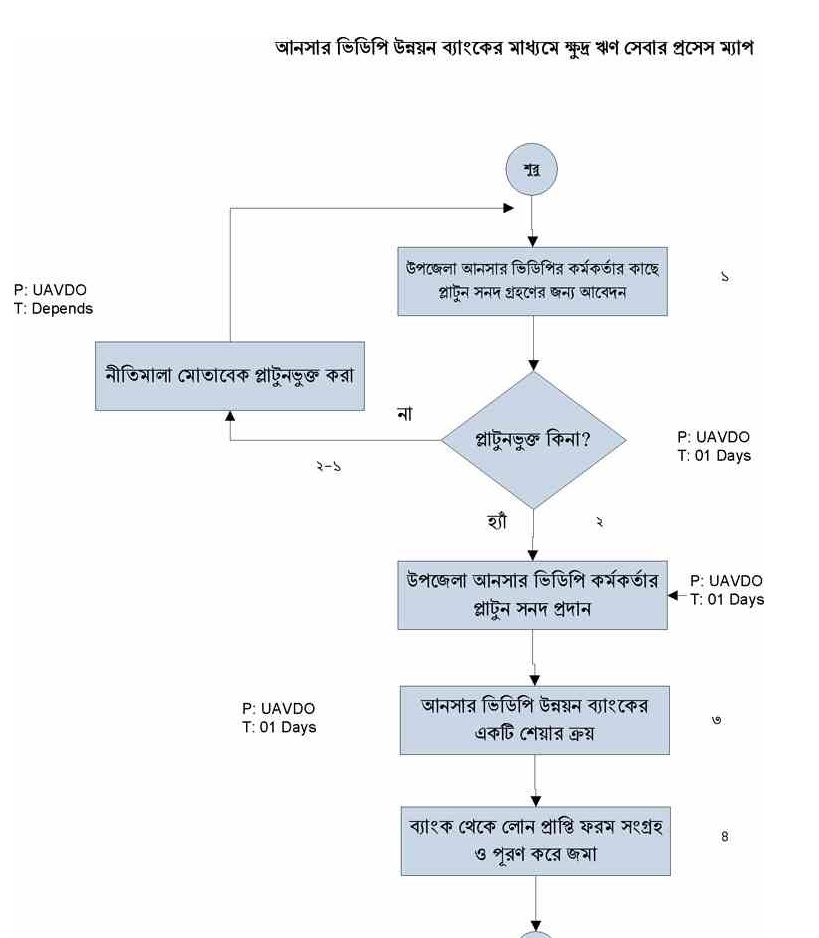 আনসার ভিডিপি উন্নয়ন ব্যাংকের মাধ্যমে ক্ষুদ্র ঋণ সেবার প্রসেস ম্যাপ

শুরু

উপজেলা আনসার ভিডিপির কর্মকর্তার কাছে প্লাটুন সনদ গ্রহণের জন্য আবেদন

১

P: UAVDO
T: Depends

নীতিমালা মোতাবেক প্লাটুনভুক্ত করা

না

প্লাটুনভুক্ত কিনা?

P: UAVDO
T: 01 Days

২-১

হ্যাঁ

২

উপজেলা আনসার ভিডিপি কর্মকর্তার প্লাটুন সনদ প্রদান

P: UAVDO
T: 01 Days

P: UAVDO
T: 01 Days

আনসার ভিডিপি উন্নয়ন ব্যাংকের একটি শেয়ার ক্রয়

৩

ব্যাংক থেকে লোন প্রাপ্তি ফরম সংগ্রহ ও পূরণ করে জমা

৪